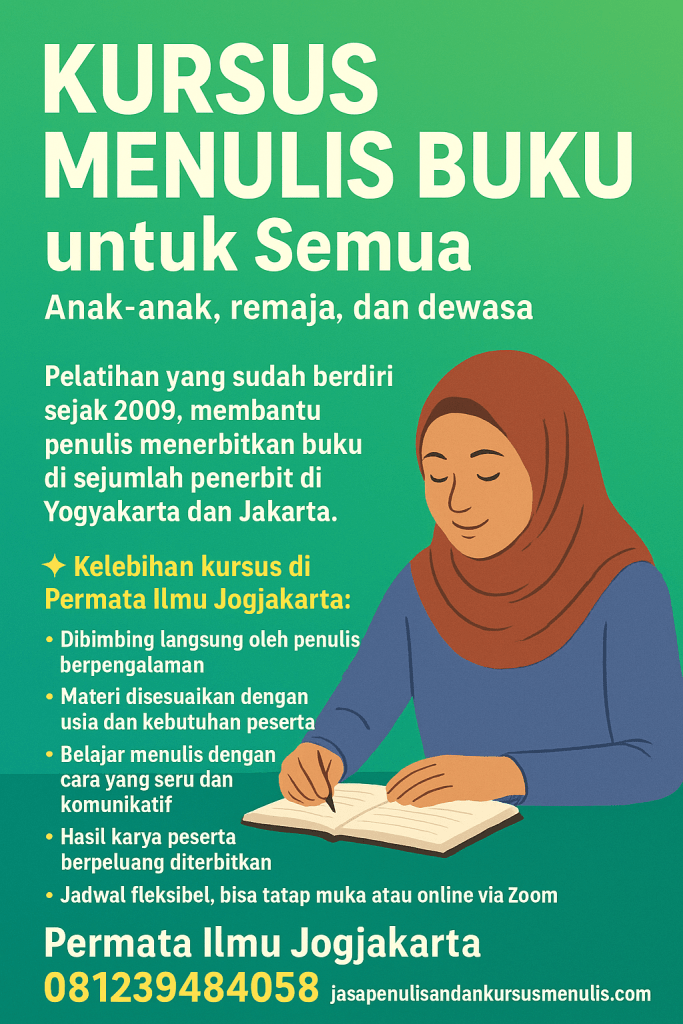 KURSUS MENULIS BUKU untuk Semua

Anak-anak, remaja, dan dewasa

Pelatihan yang sudah berdiri sejak 2009, membantu penulis menerbitkan buku di sejumlah penerbit di Yogyakarta dan Jakarta.

✦ Kelebihan kursus di Permata Ilmu Jogjakarta:

• Dibimbing langsung oleh penulis berpengalaman
• Materi disesuaikan dengan usia dan kebutuhan peserta
• Belajar menulis dengan cara yang seru dan komunikatif
• Hasil karya peserta berpeluang diterbitkan
• Jadwal fleksibel, bisa tatap muka atau online via Zoom

Permata Ilmu Jogjakarta
081239484058 jasapenulisandankursusmenulis.com